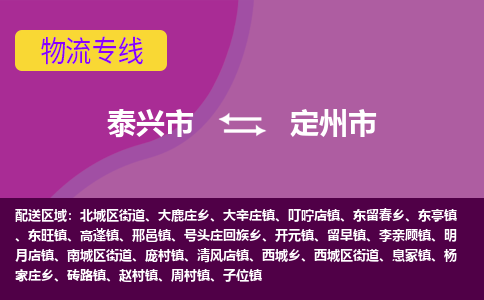 物流专线

泰兴市 定州市

配送区域：北城区街道、大鹿庄乡、大辛庄镇、叮咛店镇、东留春乡、东亭镇、东旺镇、高蓬镇、邢邑镇、号头庄回族乡、开元镇、留早镇、李亲顾镇、明月店镇、南城区街道、庞村镇、清风店镇、西城乡、西城区街道、息冢镇、杨家庄乡、砖路镇、赵村镇、周村镇、子位镇